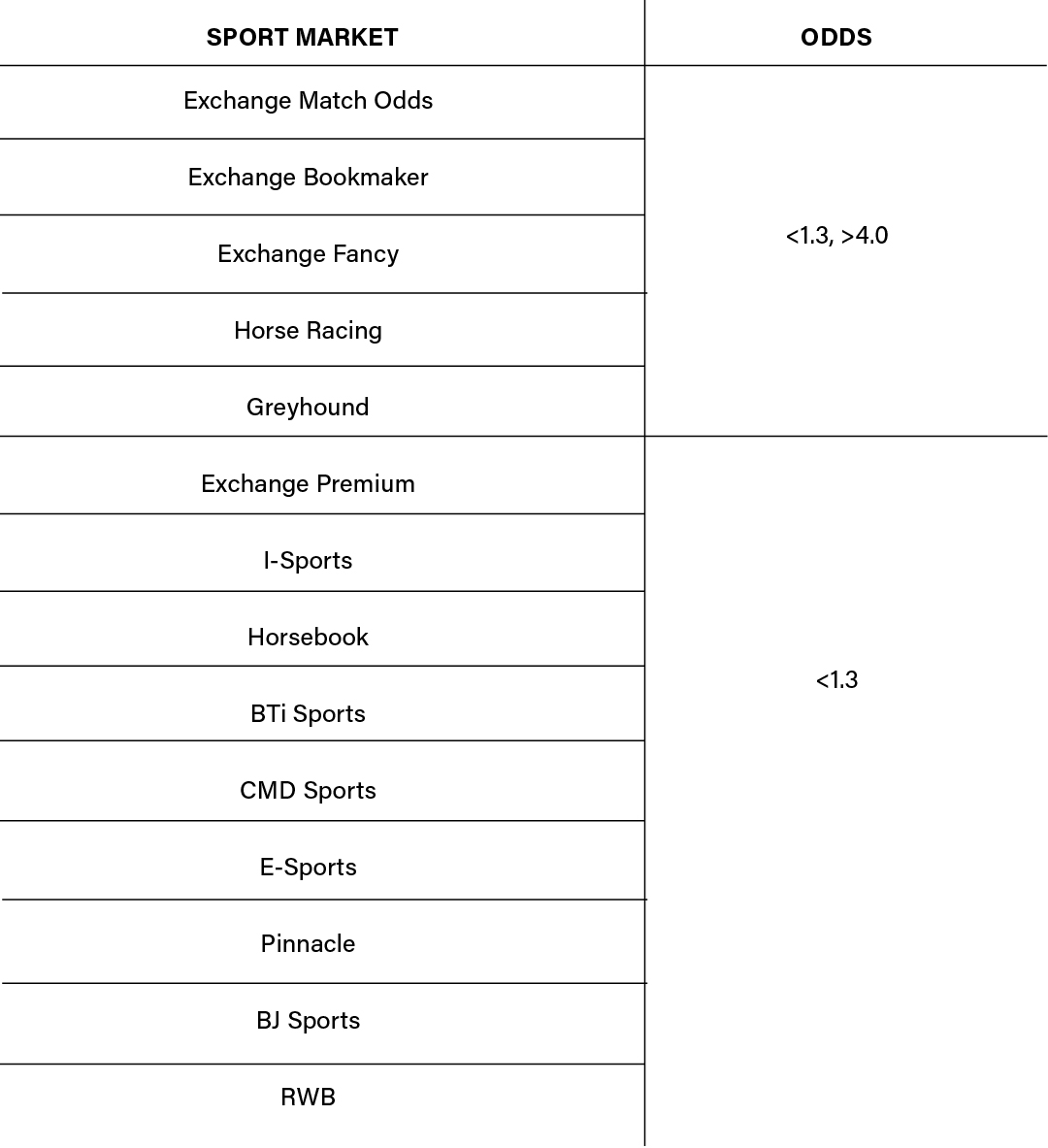 | SPORT MARKET | ODDS |
|---|---|
| Exchange Match Odds | <1.3, >4.0 |
| Exchange Bookmaker | |
| Exchange Fancy | |
| Horse Racing | |
| Greyhound | |
| Exchange Premium | <1.3 |
| I-Sports | |
| Horsebook | |
| BTi Sports | |
| CMD Sports | |
| E-Sports | |
| Pinnacle | |
| BJ Sports | |
| RWB | |